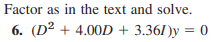 Factor as in the text and solve.

6. $(D^2 + 4.00D + 3.36I)y = 0$